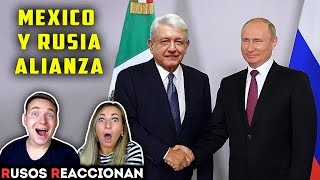 MEXICO
Y RUSIA
ALIANZA

RUSOS REACCIONAN